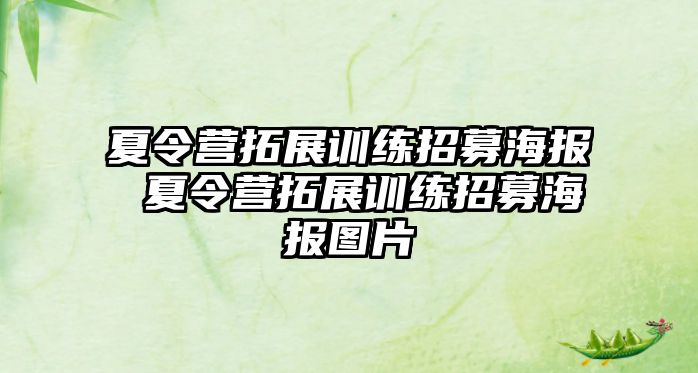 夏令营拓展训练招募海报 夏令营拓展训练招募海报图片